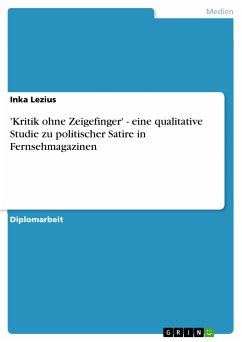 Medien

Inka Lezius

'Kritik ohne Zeigefinger' - eine qualitative Studie zu politischer Satire in Fernsehmagazinen

Diplomarbeit

GRIN